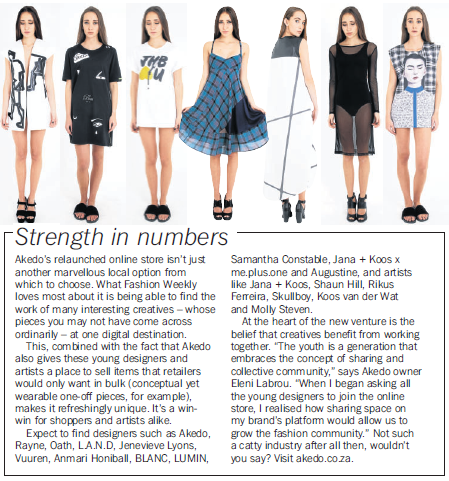 Strength in numbers

Akedo's relaunched online store isn't just another marvellous local option from which to choose. What Fashion Weekly loves most about it is being able to find the work of many interesting creatives – whose pieces you may not have come across ordinarily – at one digital destination.

This, combined with the fact that Akedo also gives these young designers and artists a place to sell items that retailers would only want in bulk (conceptual yet wearable one-off pieces, for example), makes it refreshingly unique. It's a win-win for shoppers and artists alike.

Expect to find designers such as Akedo, Rayne, Oath, L.A.N.D, Jenevieve Lyons, Vuuren, Anmari Honiball, BLANC, LUMIN, Samantha Constable, Jana + Koos x me.plus.one and Augustine, and artists like Jana + Koos, Shaun Hill, Rikus Ferreira, Skullboy, Koos van der Wat and Molly Steven.

At the heart of the new venture is the belief that creatives benefit from working together. "The youth is a generation that embraces the concept of sharing and collective community," says Akedo owner Eleni Labrou. "When I began asking all the young designers to join the online store, I realised how sharing space on my brand's platform would allow us to grow the fashion community." Not such a catty industry after all then, wouldn't you say? Visit akedo.co.za.